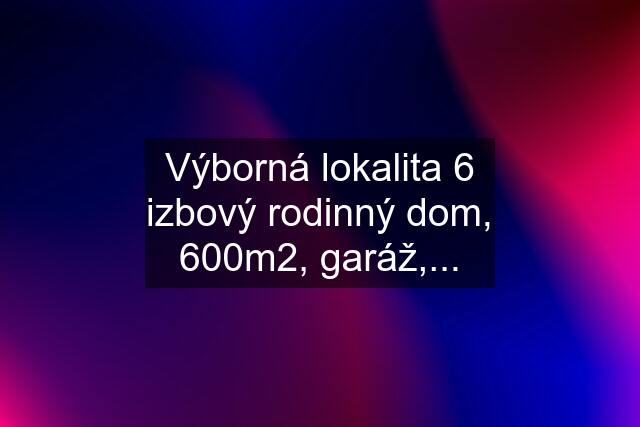 Výborná lokalita 6 izbový rodinný dom, 600m2, garáž,...